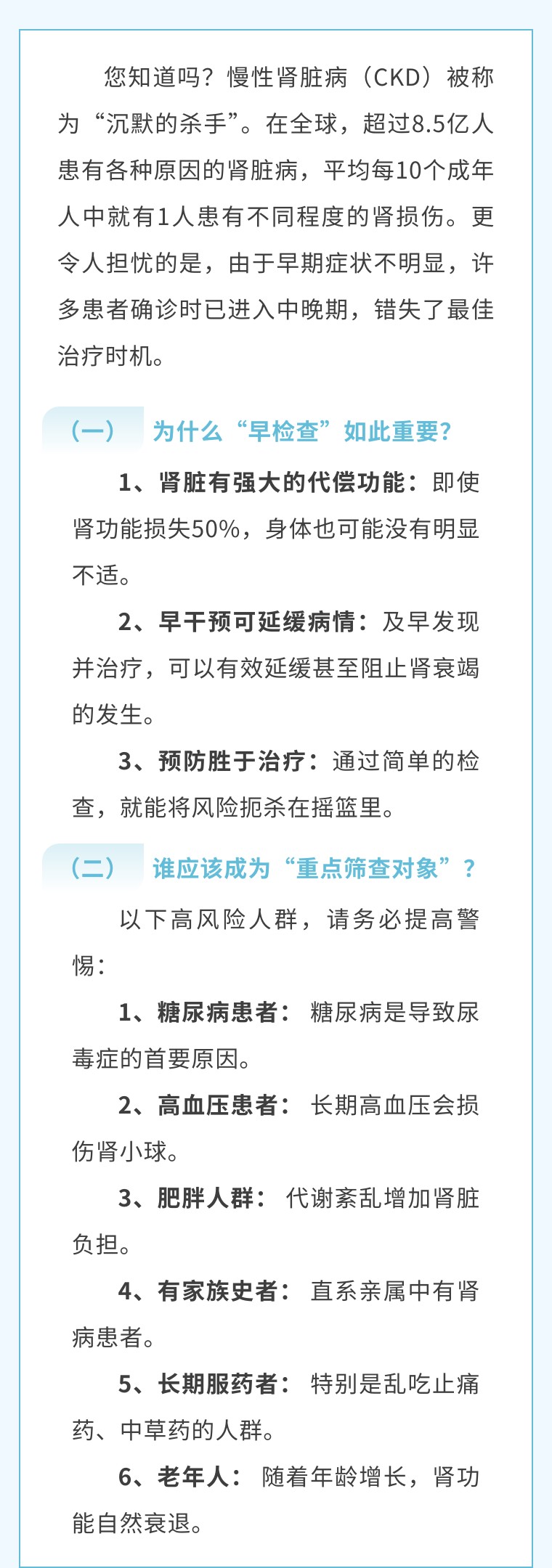 您知道吗？慢性肾脏病（CKD）被称为“沉默的杀手”。在全球，超过8.5亿人患有各种原因的肾脏病，平均每10个成年人中就有1人患有不同程度的肾损伤。更令人担忧的是，由于早期症状不明显，许多患者确诊时已进入中晚期，错失了最佳治疗时机。

（一） 为什么“早检查”如此重要？

1、肾脏有强大的代偿功能：即使肾功能损失50%，身体也可能没有明显不适。

2、早干预可延缓病情：及早发现并治疗，可以有效延缓甚至阻止肾衰竭的发生。

3、预防胜于治疗：通过简单的检查，就能将风险扼杀在摇篮里。

（二） 谁应该成为“重点筛查对象”？

以下高风险人群，请务必提高警惕：

1、糖尿病患者：糖尿病是导致尿毒症的首要原因。

2、高血压患者：长期高血压会损伤肾小球。

3、肥胖人群：代谢紊乱增加肾脏负担。

4、有家族史者：直系亲属中有肾病患者。

5、长期服药者：特别是乱吃止痛药、中草药的人群。

6、老年人：随着年龄增长，肾功能自然衰退。